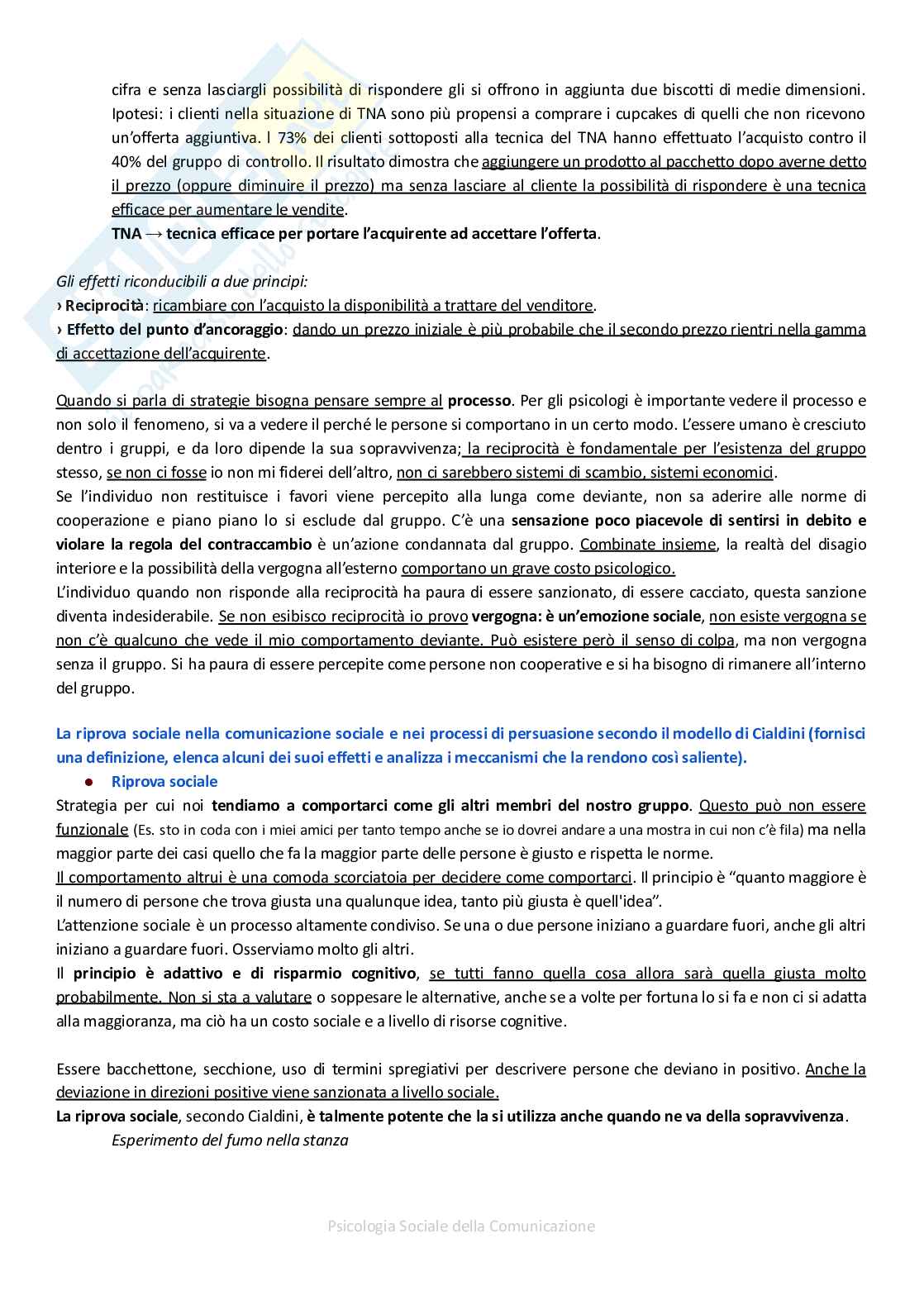 cifra e senza lasciargli possibilità di rispondere gli si offrono in aggiunta due biscotti di medie dimensioni. Ipotesi: i clienti nella situazione di TNA sono più propensi a comprare i cupcakes di quelli che non ricevono un'offerta aggiuntiva. l 73% dei clienti sottoposti alla tecnica del TNA hanno effettuato l'acquisto contro il 40% del gruppo di controllo. Il risultato dimostra che aggiungere un prodotto al pacchetto dopo averne detto il prezzo (oppure diminuire il prezzo) ma senza lasciare al cliente la possibilità di rispondere è una tecnica efficace per aumentare le vendite.
TNA → tecnica efficace per portare l'acquirente ad accettare l'offerta.

Gli effetti riconducibili a due principi:
› Reciprocità: ricambiare con l'acquisto la disponibilità a trattare del venditore.
› Effetto del punto d'ancoraggio: dando un prezzo iniziale è più probabile che il secondo prezzo rientri nella gamma di accettazione dell'acquirente.

Quando si parla di strategie bisogna pensare sempre al processo. Per gli psicologi è importante vedere il processo e non solo il fenomeno, si va a vedere il perché le persone si comportano in un certo modo. L'essere umano è cresciuto dentro i gruppi, e da loro dipende la sua sopravvivenza; la reciprocità è fondamentale per l'esistenza del gruppo stesso, se non ci fosse io non mi fiderei dell'altro, non ci sarebbero sistemi di scambio, sistemi economici.
Se l'individuo non restituisce i favori viene percepito alla lunga come deviante, non sa aderire alle norme di cooperazione e piano piano lo si esclude dal gruppo. C'è una sensazione poco piacevole di sentirsi in debito e violare la regola del contraccambio è un'azione condannata dal gruppo. Combinate insieme, la realtà del disagio interiore e la possibilità della vergogna all'esterno comportano un grave costo psicologico.
L'individuo quando non risponde alla reciprocità ha paura di essere sanzionato, di essere cacciato, questa sanzione diventa indesiderabile. Se non esibisco reciprocità io provo vergogna: è un'emozione sociale, non esiste vergogna se non c'è qualcuno che vede il mio comportamento deviante. Può esistere però il senso di colpa, ma non vergogna senza il gruppo. Si ha paura di essere percepite come persone non cooperative e si ha bisogno di rimanere all'interno del gruppo.

La riprova sociale nella comunicazione sociale e nei processi di persuasione secondo il modello di Cialdini (fornisci una definizione, elenca alcuni dei suoi effetti e analizza i meccanismi che la rendono così saliente).
● Riprova sociale
Strategia per cui noi tendiamo a comportarci come gli altri membri del nostro gruppo. Questo può non essere funzionale (Es. sto in coda con i miei amici per tanto tempo anche se io dovrei andare a una mostra in cui non c'è fila) ma nella maggior parte dei casi quello che fa la maggior parte delle persone è giusto e rispetta le norme.
Il comportamento altrui è una comoda scorciatoia per decidere come comportarci. Il principio è "quanto maggiore è il numero di persone che trova giusta una qualunque idea, tanto più giusta è quell'idea".
L'attenzione sociale è un processo altamente condiviso. Se una o due persone iniziano a guardare fuori, anche gli altri iniziano a guardare fuori. Osserviamo molto gli altri.
Il principio è adattivo e di risparmio cognitivo, se tutti fanno quella cosa allora sarà quella giusta molto probabilmente. Non si sta a valutare o soppesare le alternative, anche se a volte per fortuna lo si fa e non ci si adatta alla maggioranza, ma ciò ha un costo sociale e a livello di risorse cognitive.

Essere bacchettone, secchione, uso di termini spregiativi per descrivere persone che deviano in positivo. Anche la deviazione in direzioni positive viene sanzionata a livello sociale.
La riprova sociale, secondo Cialdini, è talmente potente che la si utilizza anche quando ne va della sopravvivenza.
Esperimento del fumo nella stanza

Psicologia Sociale della Comunicazione